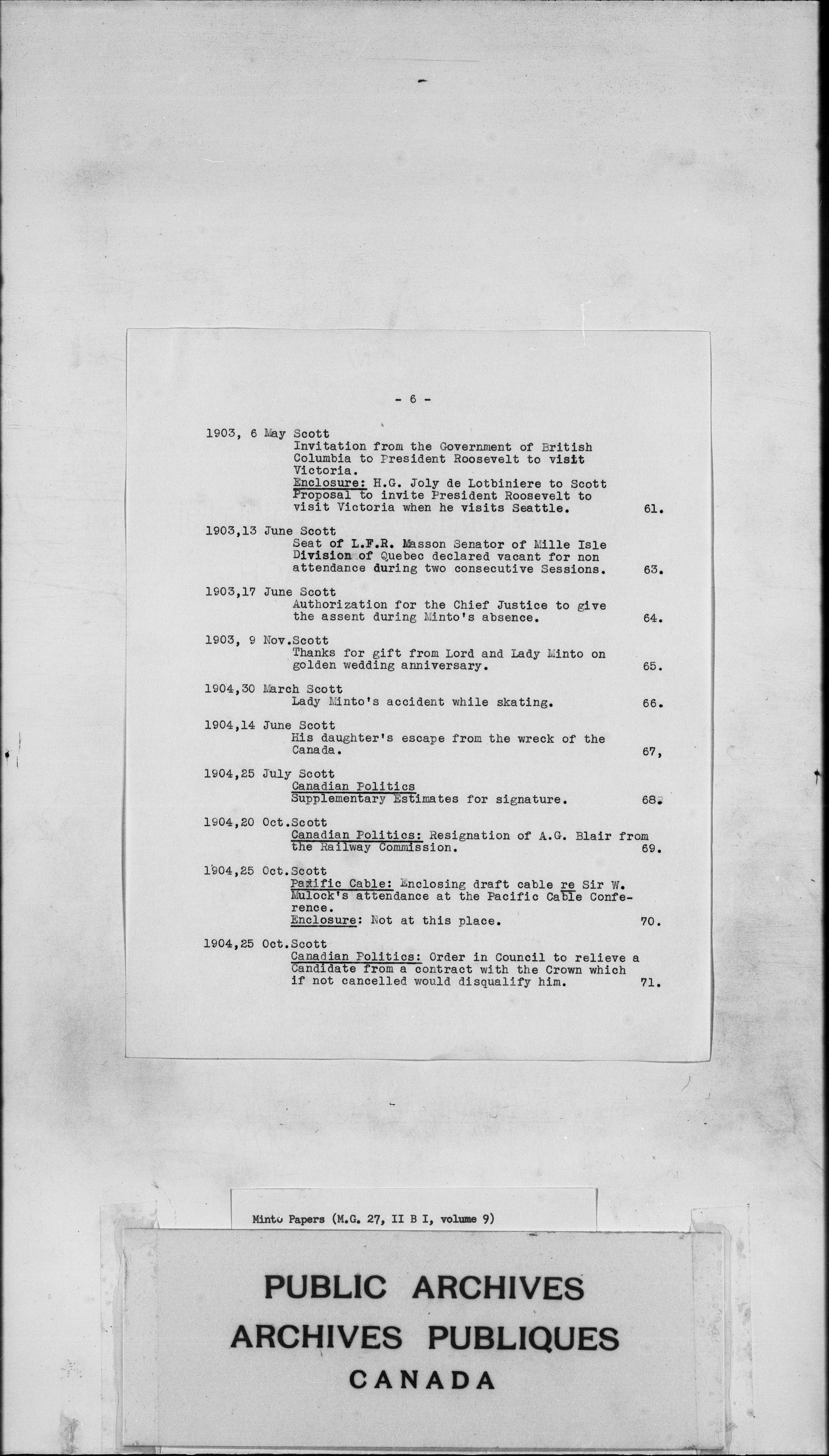 - 6 -

1903, 6 May Scott
Invitation from the Government of British Columbia to President Roosevelt to visit Victoria.
Enclosure: H.G. Joly de Lotbiniere to Scott Proposal to invite President Roosevelt to visit Victoria when he visits Seattle. 61.

1903,13 June Scott
Seat of L.F.R. Masson Senator of Mille Isle Division of Quebec declared vacant for non attendance during two consecutive Sessions. 63.

1903,17 June Scott
Authorization for the Chief Justice to give the assent during Minto's absence. 64.

1903, 9 Nov.Scott
Thanks for gift from Lord and Lady Minto on golden wedding anniversary. 65.

1904,30 March Scott
Lady Minto's accident while skating. 66.

1904,14 June Scott
His daughter's escape from the wreck of the Canada. 67,

1904,25 July Scott
Canadian Politics
Supplementary Estimates for signature. 68.

1904,20 Oct.Scott
Canadian Politics: Resignation of A.G. Blair from the Railway Commission. 69.

1904,25 Oct.Scott
Pacific Cable: Enclosing draft cable re Sir W. Mulock's attendance at the Pacific Cable Conference.
Enclosure: Not at this place. 70.

1904,25 Oct.Scott
Canadian Politics: Order in Council to relieve a Candidate from a contract with the Crown which if not cancelled would disqualify him. 71.

Minto Papers (M.G. 27, II B I, volume 9)

PUBLIC ARCHIVES
ARCHIVES PUBLIQUES
CANADA